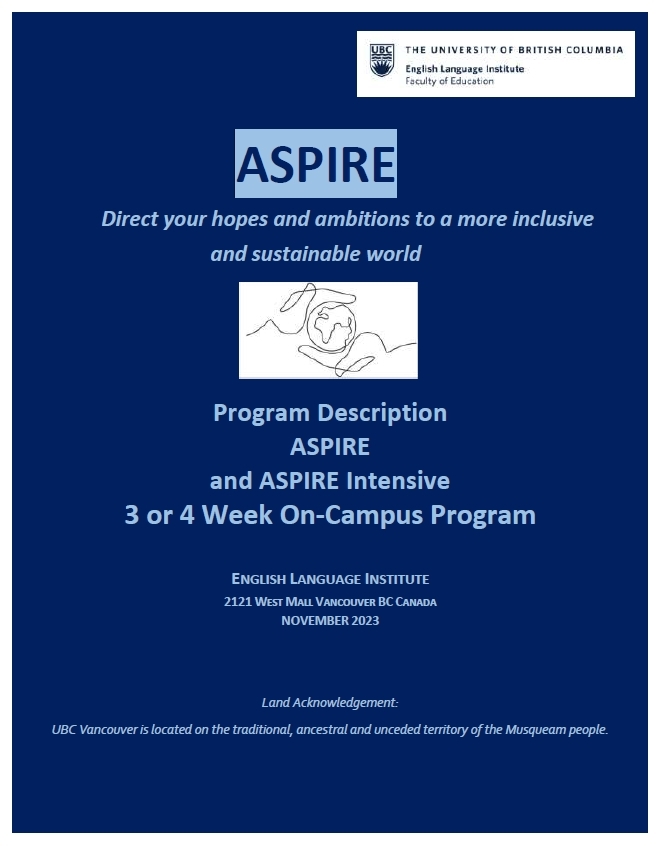 UBC THE UNIVERSITY OF BRITISH COLUMBIA
English Language Institute
Faculty of Education

ASPIRE

Direct your hopes and ambitions to a more inclusive and sustainable world

Program Description
ASPIRE
and ASPIRE Intensive
3 or 4 Week On-Campus Program

ENGLISH LANGUAGE INSTITUTE
2121 WEST MALL VANCOUVER BC CANADA
NOVEMBER 2023

Land Acknowledgement:
UBC Vancouver is located on the traditional, ancestral and unceded territory of the Musqueam people.